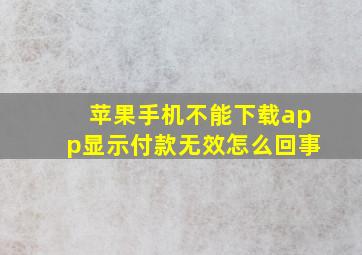 苹果手机不能下载app显示付款无效怎么回事